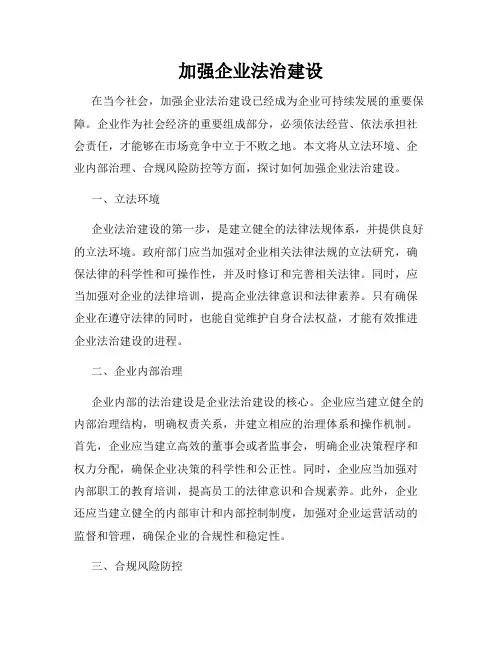 加强企业法治建设

在当今社会，加强企业法治建设已经成为企业可持续发展的重要保障。企业作为社会经济的重要组成部分，必须依法经营、依法承担社会责任，才能够在市场竞争中立于不败之地。本文将从立法环境、企业内部治理、合规风险防控等方面，探讨如何加强企业法治建设。

一、立法环境

企业法治建设的第一步，是建立健全的法律法规体系，并提供良好的立法环境。政府部门应当加强对企业相关法律法规的立法研究，确保法律的科学性和可操作性，并及时修订和完善相关法律。同时，应当加强对企业的法律培训，提高企业法律意识和法律素养。只有确保企业在遵守法律的同时，也能自觉维护自身合法权益，才能有效推进企业法治建设的进程。

二、企业内部治理

企业内部的法治建设是企业法治建设的核心。企业应当建立健全的内部治理结构，明确权责关系，并建立相应的治理体系和操作机制。首先，企业应当建立高效的董事会或者监事会，明确企业决策程序和权力分配，确保企业决策的科学性和公正性。同时，企业应当加强对内部职工的教育培训，提高员工的法律意识和合规素养。此外，企业还应当建立健全的内部审计和内部控制制度，加强对企业运营活动的监督和管理，确保企业的合规性和稳定性。

三、合规风险防控